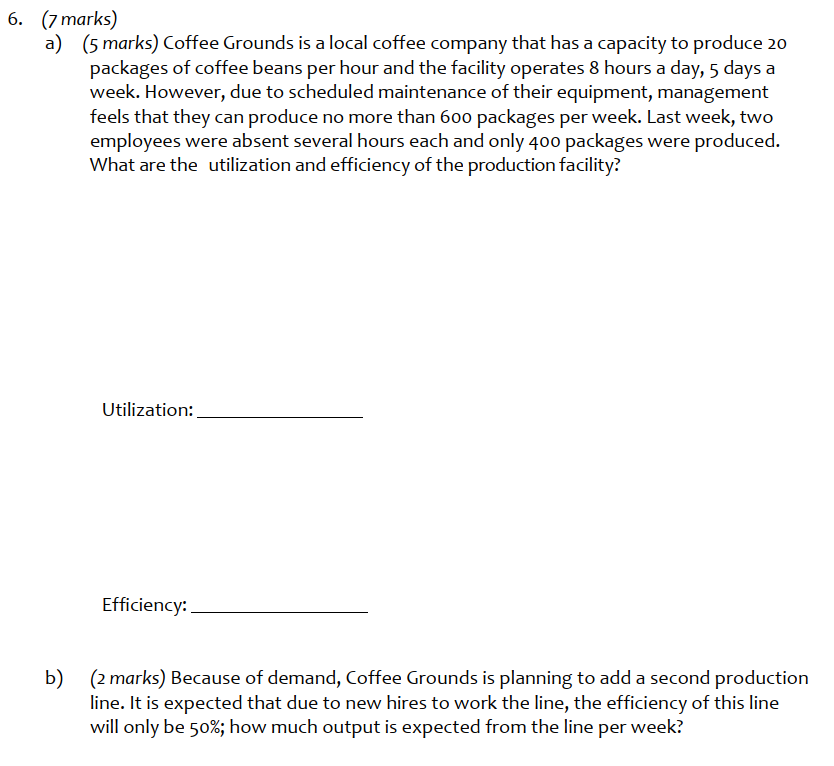 6. (7 marks)

a) (5 marks) Coffee Grounds is a local coffee company that has a capacity to produce 20 packages of coffee beans per hour and the facility operates 8 hours a day, 5 days a week. However, due to scheduled maintenance of their equipment, management feels that they can produce no more than 600 packages per week. Last week, two employees were absent several hours each and only 400 packages were produced. What are the utilization and efficiency of the production facility?

Utilization: ________________

Efficiency: ________________

b) (2 marks) Because of demand, Coffee Grounds is planning to add a second production line. It is expected that due to new hires to work the line, the efficiency of this line will only be 50%; how much output is expected from the line per week?